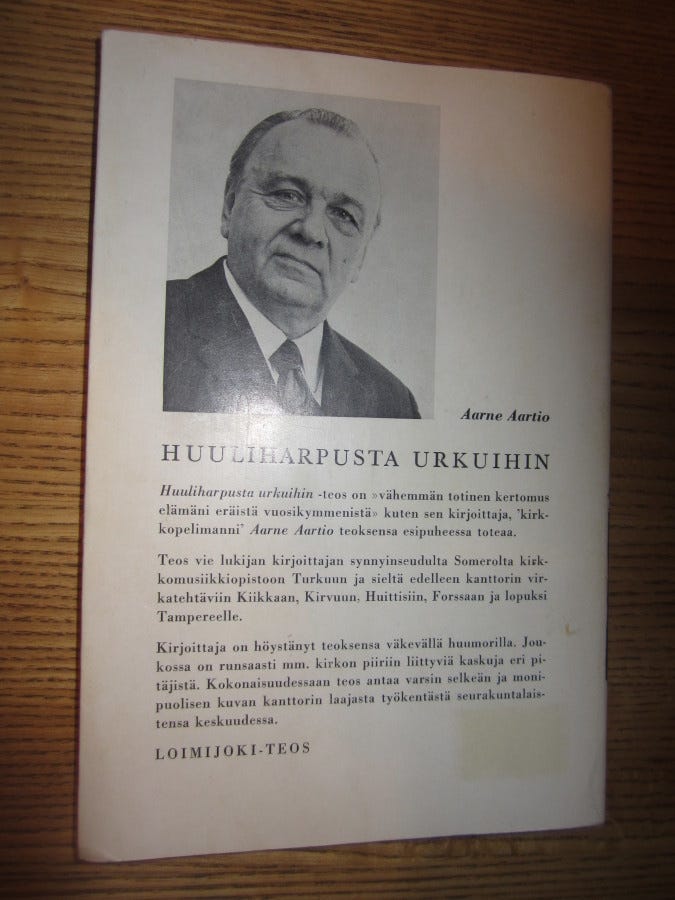 Aarne Aartio

HUULIHARPUSTA URKUIHIN

Huuliharpusta urkuihin -teos on »vähemmän totinen kertomus elämäni eräistä vuosikymmenistä» kuten sen kirjoittaja, 'kirkkopelimanni' Aarne Aartio teoksensa esipuheessa toteaa.

Teos vie lukijan kirjoittajan synnyinseudulta Somerolta kirkkomusiikkiopistoon Turkuun ja sieltä edelleen kanttorin virkatehtäviin Kiikkaan, Kirvuun, Huittisiin, Forssaan ja lopuksi Tampereelle.

Kirjoittaja on höystänyt teoksensa väkevällä huumorilla. Joukossa on runsaasti mm. kirkon piiriin liittyviä kaskuja eri pitäjistä. Kokonaisuudessaan teos antaa varsin selkeän ja monipuolisen kuvan kanttorin laajasta työkentästä seurakuntalaistensa keskuudessa.

LOIMIJOKI-TEOS